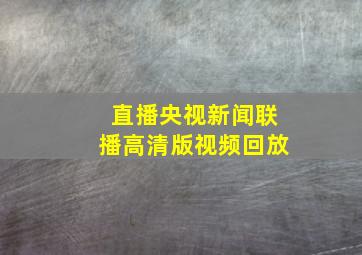 直播央视新闻联播高清版视频回放